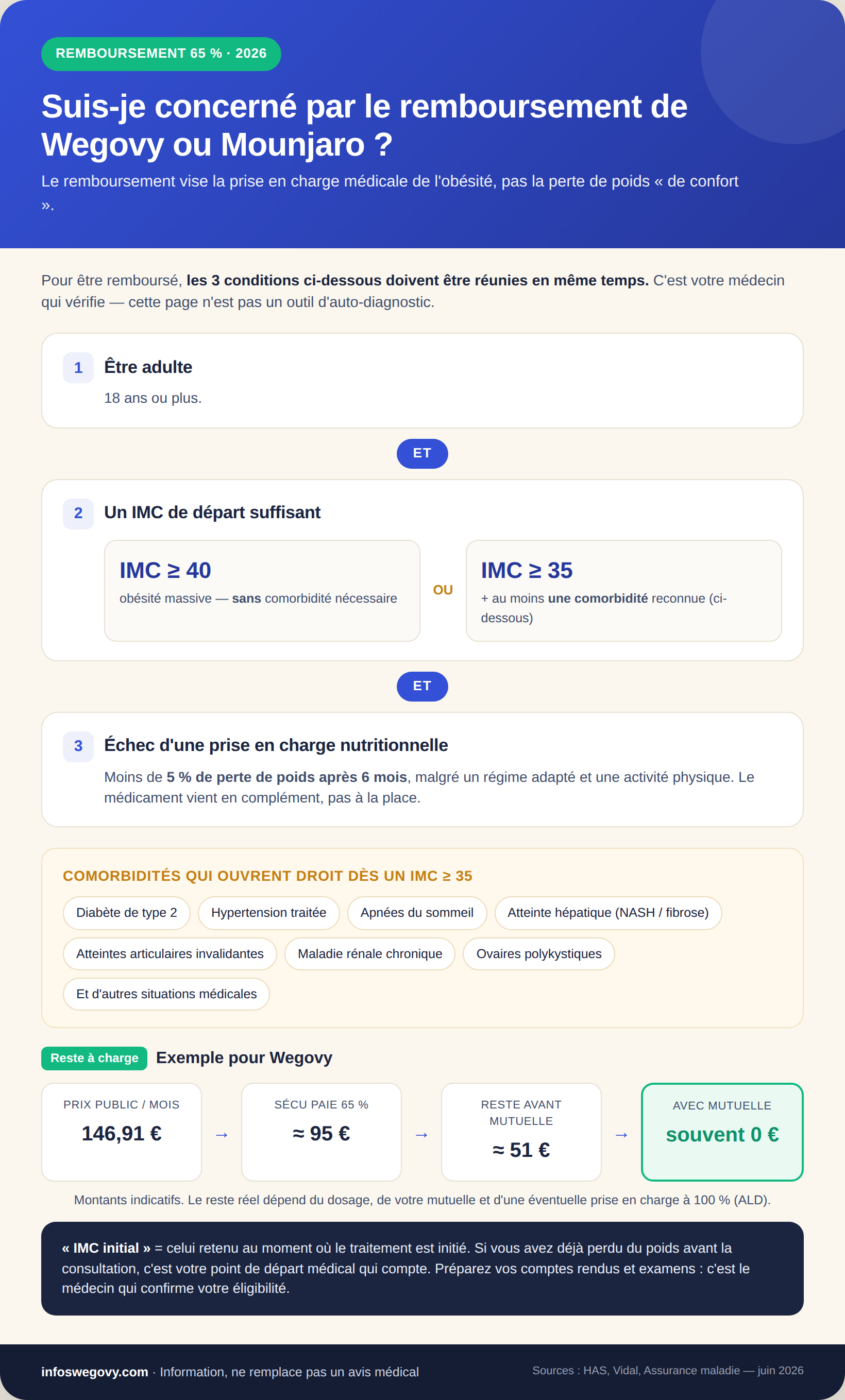 REMBOURSEMENT 65 % · 2026

Suis-je concerné par le remboursement de Wegovy ou Mounjaro ?

Le remboursement vise la prise en charge médicale de l'obésité, pas la perte de poids « de confort ».

Pour être remboursé, les 3 conditions ci-dessous doivent être réunies en même temps. C'est votre médecin qui vérifie — cette page n'est pas un outil d'auto-diagnostic.

1 Être adulte

18 ans ou plus.

ET

2 Un IMC de départ suffisant

IMC ≥ 40
obésité massive — sans comorbidité nécessaire

OU

IMC ≥ 35
+ au moins une comorbidité reconnue (ci-dessous)

ET

3 Échec d'une prise en charge nutritionnelle

Moins de 5 % de perte de poids après 6 mois, malgré un régime adapté et une activité physique. Le médicament vient en complément, pas à la place.

COMORBIDITÉS QUI OUVRENT DROIT DÈS UN IMC ≥ 35

Diabète de type 2
Hypertension traitée
Apnées du sommeil
Atteinte hépatique (NASH / fibrose)
Atteintes articulaires invalidantes
Maladie rénale chronique
Ovaires polykystiques
Et d'autres situations médicales

Reste à charge Exemple pour Wegovy

PRIX PUBLIC / MOIS
146,91 €
→
SÉCU PAIE 65 %
≈ 95 €
→
RESTE AVANT MUTUELLE
≈ 51 €
→
AVEC MUTUELLE
souvent 0 €

Montants indicatifs. Le reste réel dépend du dosage, de votre mutuelle et d'une éventuelle prise en charge à 100 % (ALD).

« IMC initial » = celui retenu au moment où le traitement est initié. Si vous avez déjà perdu du poids avant la consultation, c'est votre point de départ médical qui compte. Préparez vos comptes rendus et examens : c'est le médecin qui confirme votre éligibilité.

infoswegovy.com · Information, ne remplace pas un avis médical

Sources : HAS, Vidal, Assurance maladie — juin 2026